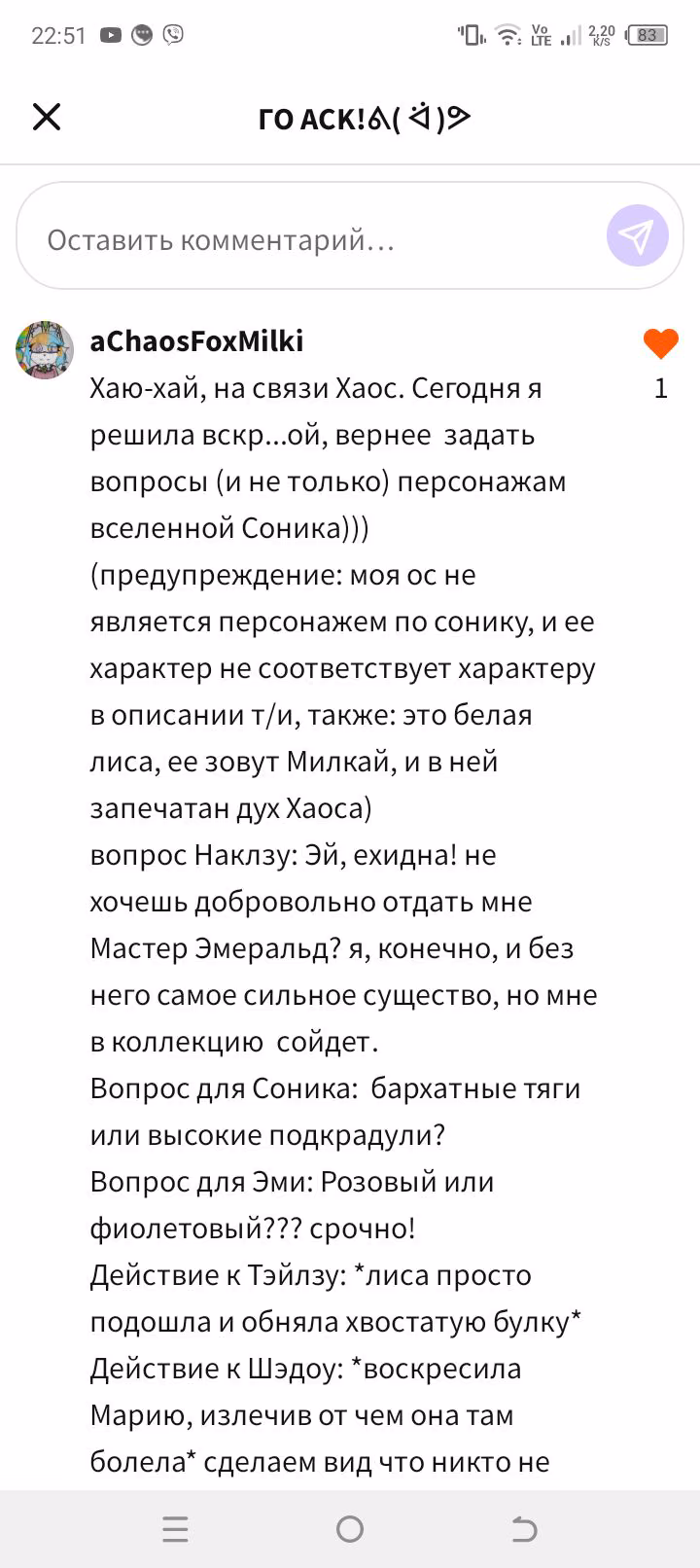 22:51 Vo LTE 2,20 K/S 83

ГО АСК!ᕕ( ᐛ )ᕗ

Оставить комментарий…

aChaosFoxMilki
1
Хаю-хай, на связи Хаос. Сегодня я решила вскр...ой, вернее задать вопросы (и не только) персонажам вселенной Соника)))
(предупреждение: моя ос не является персонажем по сонику, и ее характер не соответствует характеру в описании т/и, также: это белая лиса, ее зовут Милкай, и в ней запечатан дух Хаоса)
вопрос Наклзу: Эй, ехидна! не хочешь добровольно отдать мне Мастер Эмеральд? я, конечно, и без него самое сильное существо, но мне в коллекцию сойдет.
Вопрос для Соника: бархатные тяги или высокие подкрадули?
Вопрос для Эми: Розовый или фиолетовый??? срочно!
Действие к Тэйлзу: *лиса просто подошла и обняла хвостатую булку*
Действие к Шэдоу: *воскресила Марию, излечив от чем она там болела* сделаем вид что никто не